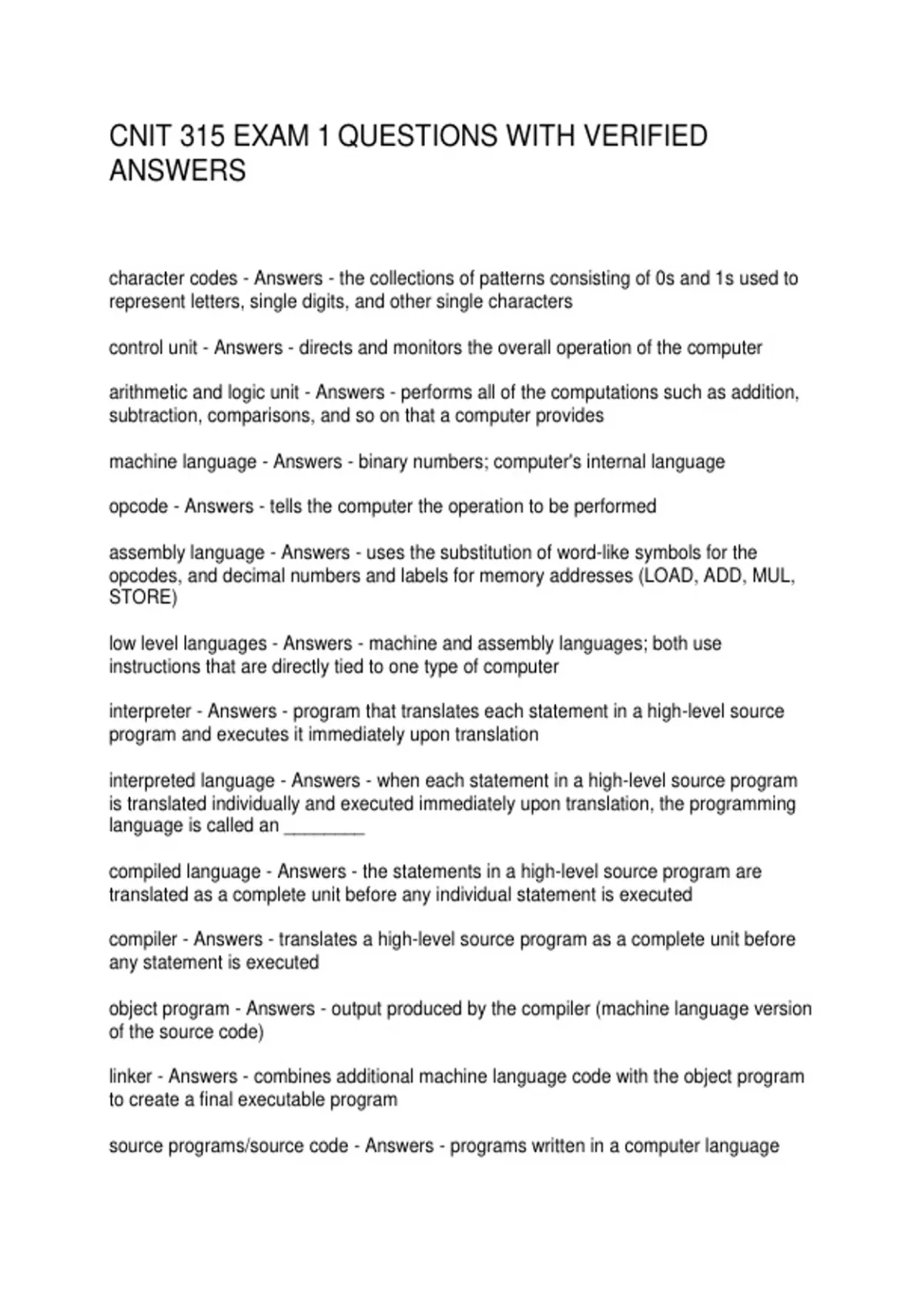 CNIT 315 EXAM 1 QUESTIONS WITH VERIFIED ANSWERS

character codes - Answers - the collections of patterns consisting of 0s and 1s used to represent letters, single digits, and other single characters

control unit - Answers - directs and monitors the overall operation of the computer

arithmetic and logic unit - Answers - performs all of the computations such as addition, subtraction, comparisons, and so on that a computer provides

machine language - Answers - binary numbers; computer's internal language

opcode - Answers - tells the computer the operation to be performed

assembly language - Answers - uses the substitution of word-like symbols for the opcodes, and decimal numbers and labels for memory addresses (LOAD, ADD, MUL, STORE)

low level languages - Answers - machine and assembly languages; both use instructions that are directly tied to one type of computer

interpreter - Answers - program that translates each statement in a high-level source program and executes it immediately upon translation

interpreted language - Answers - when each statement in a high-level source program is translated individually and executed immediately upon translation, the programming language is called an ________

compiled language - Answers - the statements in a high-level source program are translated as a complete unit before any individual statement is executed

compiler - Answers - translates a high-level source program as a complete unit before any statement is executed

object program - Answers - output produced by the compiler (machine language version of the source code)

linker - Answers - combines additional machine language code with the object program to create a final executable program

source programs/source code - Answers - programs written in a computer language